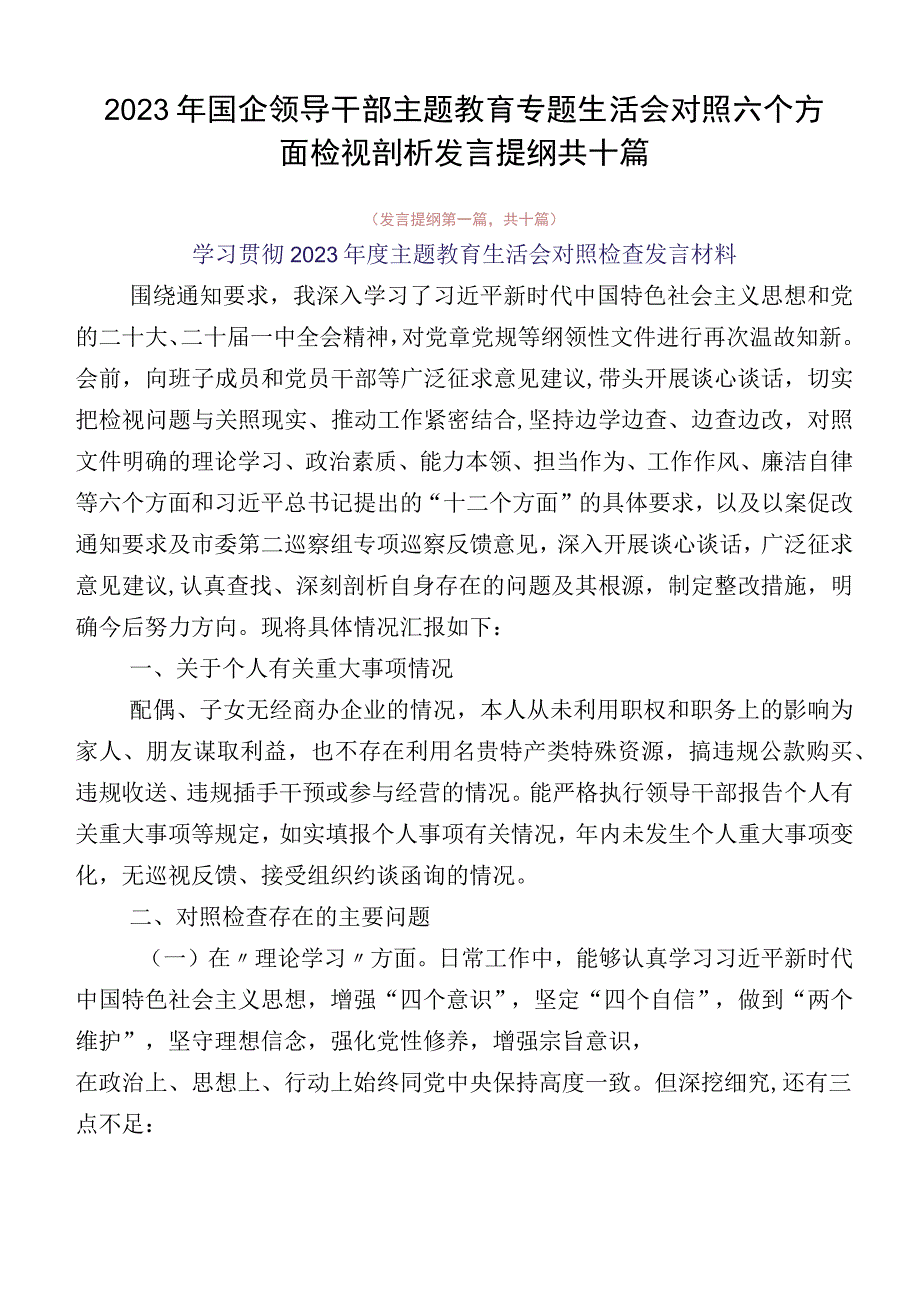 2023年国企领导干部主题教育专题生活会对照六个方面检视剖析发言提纲共十篇

（发言提纲第一篇，共十篇）

学习贯彻2023年度主题教育生活会对照检查发言材料

围绕通知要求，我深入学习了习近平新时代中国特色社会主义思想和党的二十大、二十届一中全会精神，对党章党规等纲领性文件进行再次温故知新。会前，向班子成员和党员干部等广泛征求意见建议，带头开展谈心谈话，切实把检视问题与关照现实、推动工作紧密结合，坚持边学边查、边查边改，对照文件明确的理论学习、政治素质、能力本领、担当作为、工作作风、廉洁自律等六个方面和习近平总书记提出的“十二个方面”的具体要求，以及以案促改通知要求及市委第二巡察组专项巡察反馈意见，深入开展谈心谈话，广泛征求意见建议，认真查找、深刻剖析自身存在的问题及其根源，制定整改措施，明确今后努力方向。现将具体情况汇报如下：

一、关于个人有关重大事项情况

配偶、子女无经商办企业的情况，本人从未利用职权和职务上的影响为家人、朋友谋取利益，也不存在利用名贵特产类特殊资源，搞违规公款购买、违规收送、违规插手干预或参与经营的情况。能严格执行领导干部报告个人有关重大事项等规定，如实填报个人事项有关情况，年内未发生个人重大事项变化，无巡视反馈、接受组织约谈函询的情况。

二、对照检查存在的主要问题

（一）在〃理论学习〃方面。日常工作中，能够认真学习习近平新时代中国特色社会主义思想，增强“四个意识”，坚定“四个自信”，做到“两个维护”，坚守理想信念，强化党性修养，增强宗旨意识，
在政治上、思想上、行动上始终同党中央保持高度一致。但深挖细究，还有三点不足：